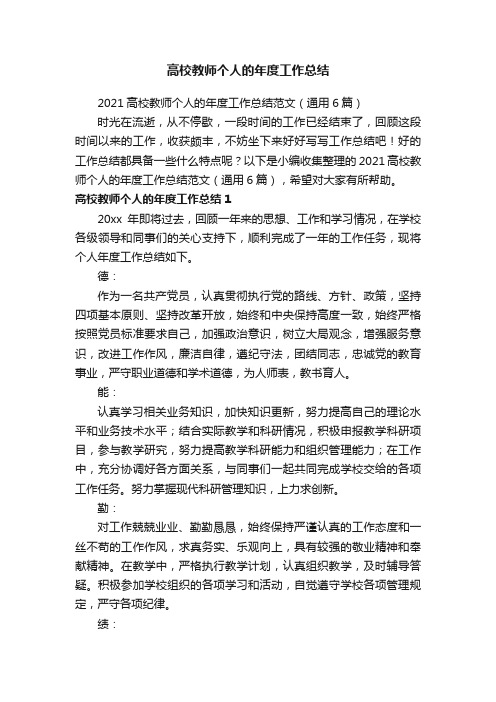 高校教师个人的年度工作总结

2021 高校教师个人的年度工作总结范文（通用 6 篇）

时光在流逝，从不停歇，一段时间的工作已经结束了，回顾这段时间以来的工作，收获颇丰，不妨坐下来好好写写工作总结吧！好的工作总结都具备一些什么特点呢？以下是小编收集整理的 2021 高校教师个人的年度工作总结范文（通用 6 篇），希望对大家有所帮助。

高校教师个人的年度工作总结 1

20xx 年即将过去，回顾一年来的思想、工作和学习情况，在学校各级领导和同事们的关心支持下，顺利完成了一年的工作任务，现将个人年度工作总结如下。

德：

作为一名共产党员，认真贯彻执行党的路线、方针、政策，坚持四项基本原则、坚持改革开放，始终和中央保持高度一致，始终严格按照党员标准要求自己，加强政治意识，树立大局观念，增强服务意识，改进工作作风，廉洁自律，遵纪守法，团结同志，忠诚党的教育事业，严守职业道德和学术道德，为人师表，教书育人。

能：

认真学习相关业务知识，加快知识更新，努力提高自己的理论水平和业务技术水平；结合实际教学和科研情况，积极申报教学科研项目，参与教学研究，努力提高教学科研能力和组织管理能力；在工作中，充分协调好各方面关系，与同事们一起共同完成学校交给的各项工作任务。努力掌握现代科研管理知识，上力求创新。

勤：

对工作兢兢业业、勤勤恳恳，始终保持严谨认真的工作态度和一丝不苟的工作作风，求真务实、乐观向上，具有较强的敬业精神和奉献精神。在教学中，严格执行教学计划，认真组织教学，及时辅导答疑。积极参加学校组织的各项学习和活动，自觉遵守学校各项管理规定，严守各项纪律。

绩：